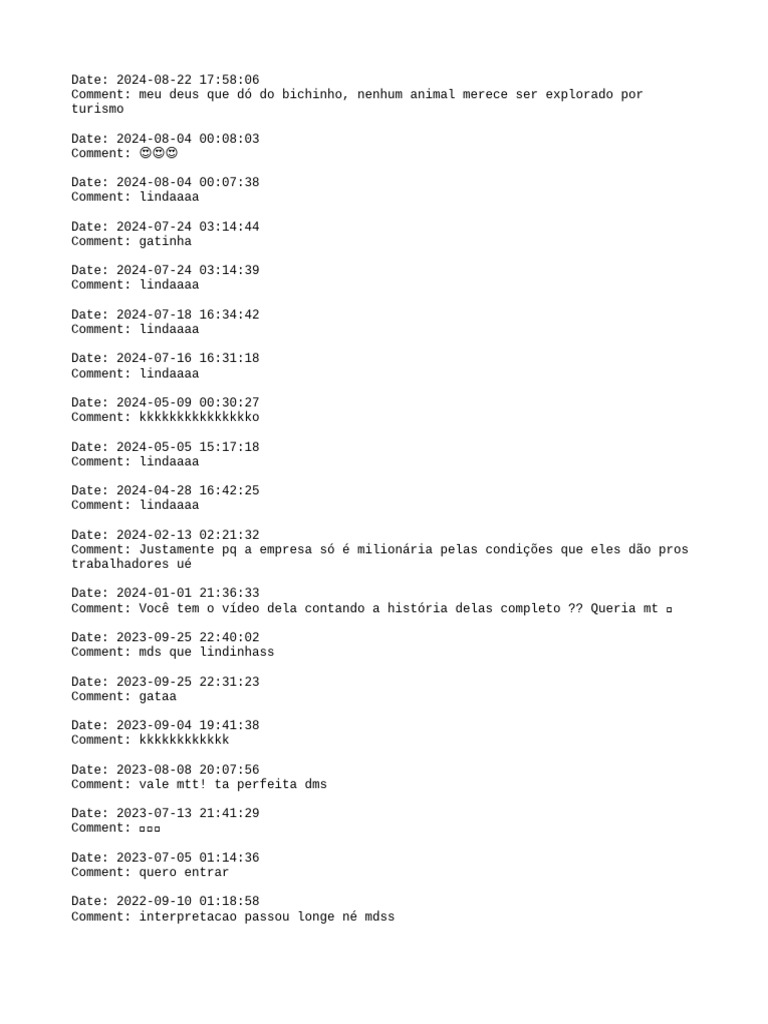 Date: 2024-08-22 17:58:06
Comment: meu deus que dó do bichinho, nenhum animal merece ser explorado por turismo

Date: 2024-08-04 00:08:03
Comment: 😍😍😍

Date: 2024-08-04 00:07:38
Comment: lindaaaa

Date: 2024-07-24 03:14:44
Comment: gatinha

Date: 2024-07-24 03:14:39
Comment: lindaaaa

Date: 2024-07-18 16:34:42
Comment: lindaaaa

Date: 2024-07-16 16:31:18
Comment: lindaaaa

Date: 2024-05-09 00:30:27
Comment: kkkkkkkkkkkkkkko

Date: 2024-05-05 15:17:18
Comment: lindaaaa

Date: 2024-04-28 16:42:25
Comment: lindaaaa

Date: 2024-02-13 02:21:32
Comment: Justamente pq a empresa só é milionária pelas condições que eles dão pros trabalhadores ué

Date: 2024-01-01 21:36:33
Comment: Você tem o vídeo dela contando a história delas completo ?? Queria mt ▫

Date: 2023-09-25 22:40:02
Comment: mds que lindinhass

Date: 2023-09-25 22:31:23
Comment: gataa

Date: 2023-09-04 19:41:38
Comment: kkkkkkkkkkkk

Date: 2023-08-08 20:07:56
Comment: vale mtt! ta perfeita dms

Date: 2023-07-13 21:41:29
Comment: ▫▫▫

Date: 2023-07-05 01:14:36
Comment: quero entrar

Date: 2022-09-10 01:18:58
Comment: interpretacao passou longe né mdss